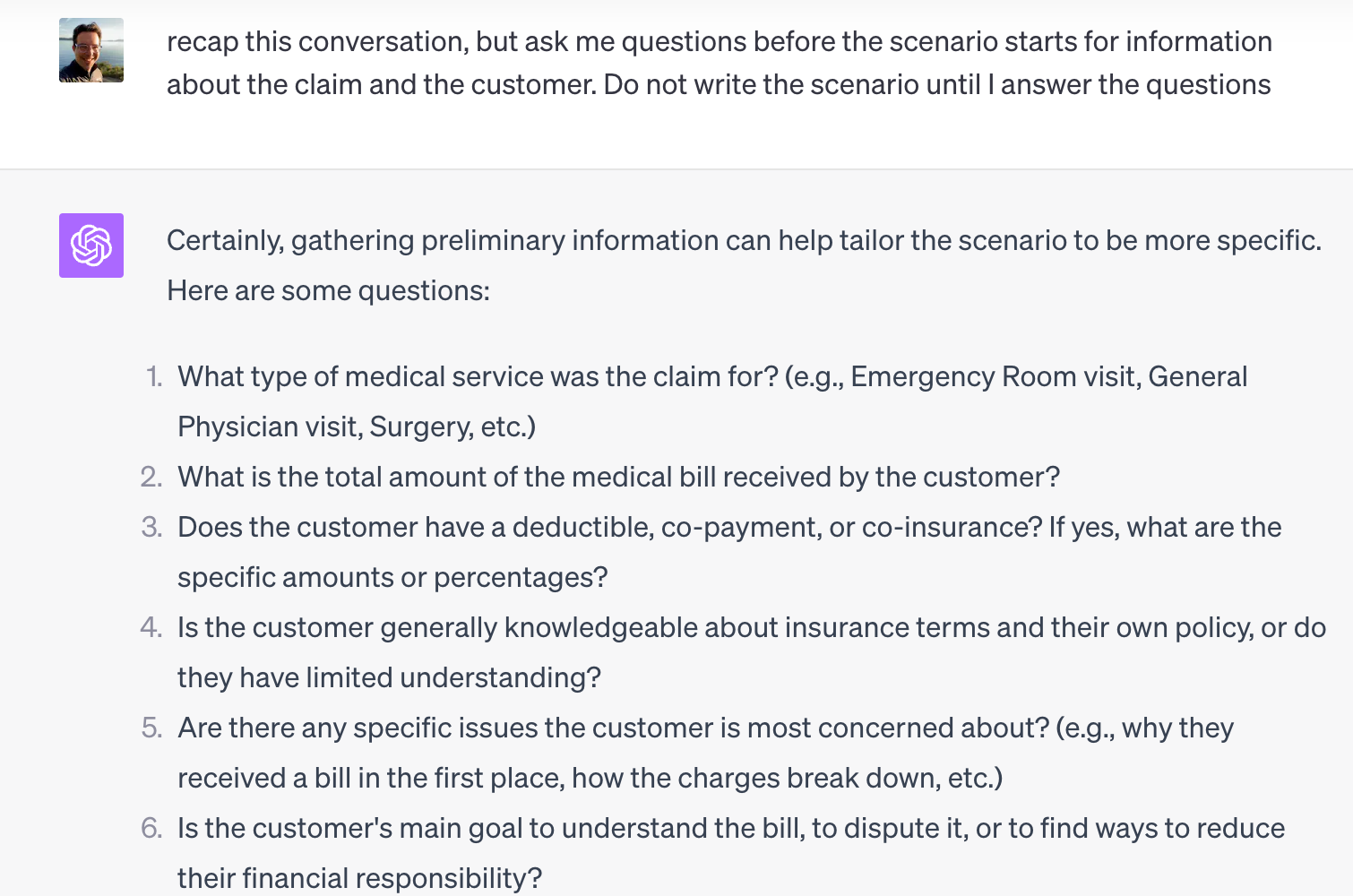 recap this conversation, but ask me questions before the scenario starts for information about the claim and the customer. Do not write the scenario until I answer the questions

Certainly, gathering preliminary information can help tailor the scenario to be more specific. Here are some questions:

1. What type of medical service was the claim for? (e.g., Emergency Room visit, General Physician visit, Surgery, etc.)
2. What is the total amount of the medical bill received by the customer?
3. Does the customer have a deductible, co-payment, or co-insurance? If yes, what are the specific amounts or percentages?
4. Is the customer generally knowledgeable about insurance terms and their own policy, or do they have limited understanding?
5. Are there any specific issues the customer is most concerned about? (e.g., why they received a bill in the first place, how the charges break down, etc.)
6. Is the customer's main goal to understand the bill, to dispute it, or to find ways to reduce their financial responsibility?